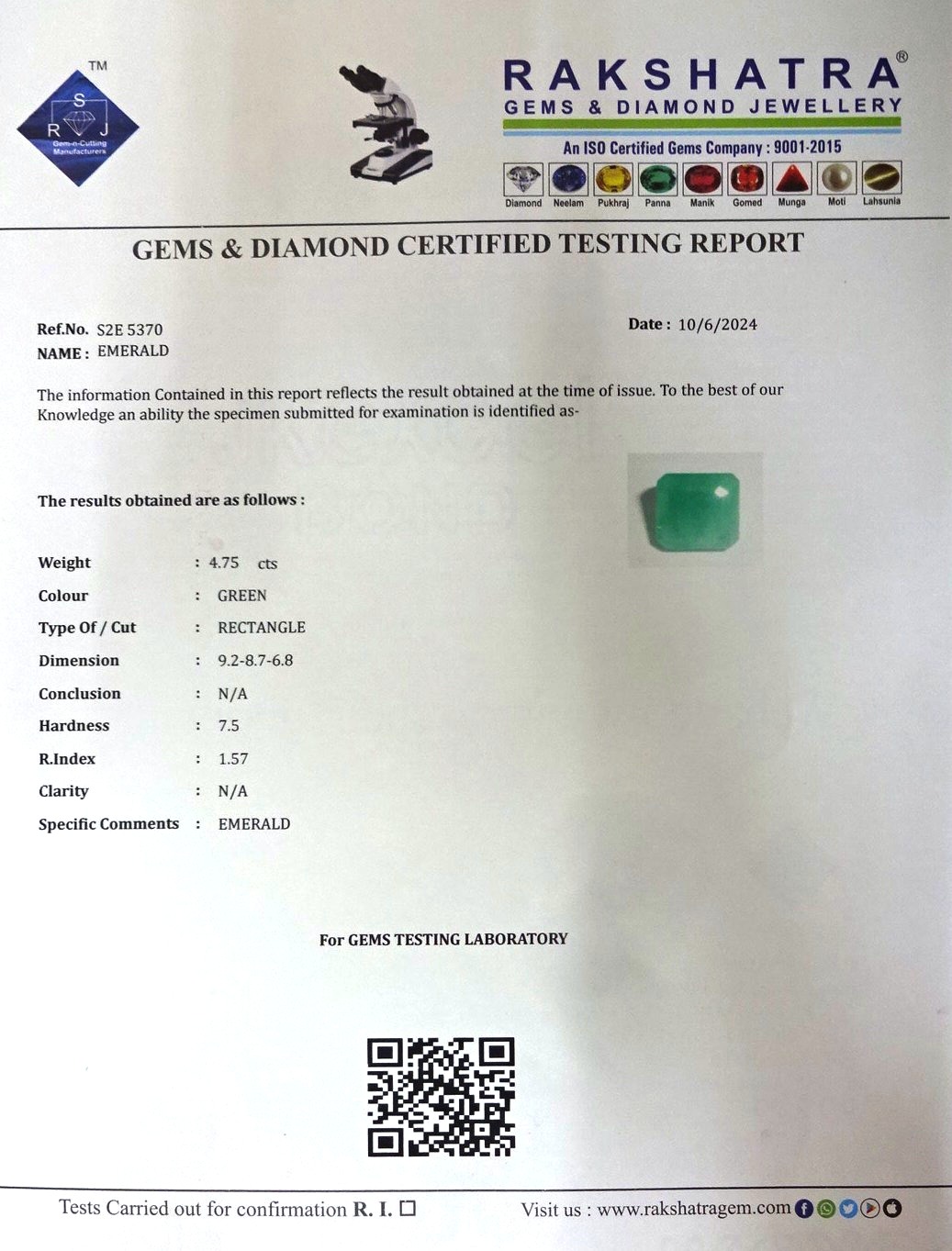 TM
S
R J
Gem-n-Cutting Manufacturers

RAKSHATRA®
GEMS & DIAMOND JEWELLERY
An ISO Certified Gems Company : 9001-2015
Diamond Neelam Pukhraj Panna Manik Gomed Munga Moti Lahsunia

GEMS & DIAMOND CERTIFIED TESTING REPORT

Ref.No. S2E 5370
NAME : EMERALD
Date : 10/6/2024

The information Contained in this report reflects the result obtained at the time of issue. To the best of our Knowledge an ability the specimen submitted for examination is identified as-

The results obtained are as follows :

Weight : 4.75 cts
Colour : GREEN
Type Of / Cut : RECTANGLE
Dimension : 9.2-8.7-6.8
Conclusion : N/A
Hardness : 7.5
R.Index : 1.57
Clarity : N/A
Specific Comments : EMERALD

For GEMS TESTING LABORATORY

Tests Carried out for confirmation R. I. ☐
Visit us : www.rakshatragem.com